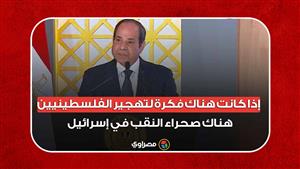 إذا كانت هناك فكرة لتهجير الفلسطينيين
هناك صحراء النقب في إسرائيل

مصراوي